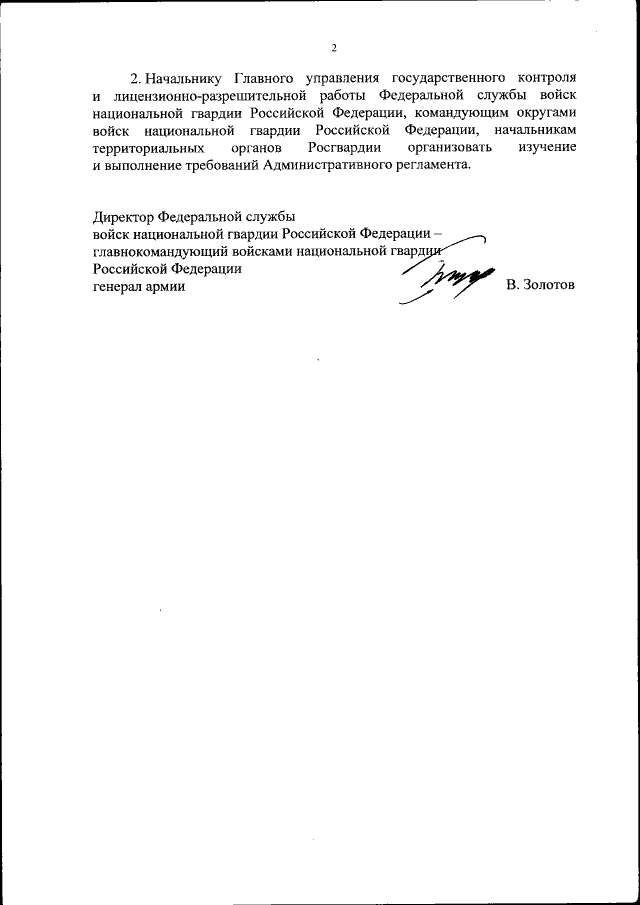 2

2. Начальнику Главного управления государственного контроля и лицензионно-разрешительной работы Федеральной службы войск национальной гвардии Российской Федерации, командующим округами войск национальной гвардии Российской Федерации, начальникам территориальных органов Росгвардии организовать изучение и выполнение требований Административного регламента.

Директор Федеральной службы
войск национальной гвардии Российской Федерации –
главнокомандующий войсками национальной гвардии
Российской Федерации
генерал армии В. Золотов